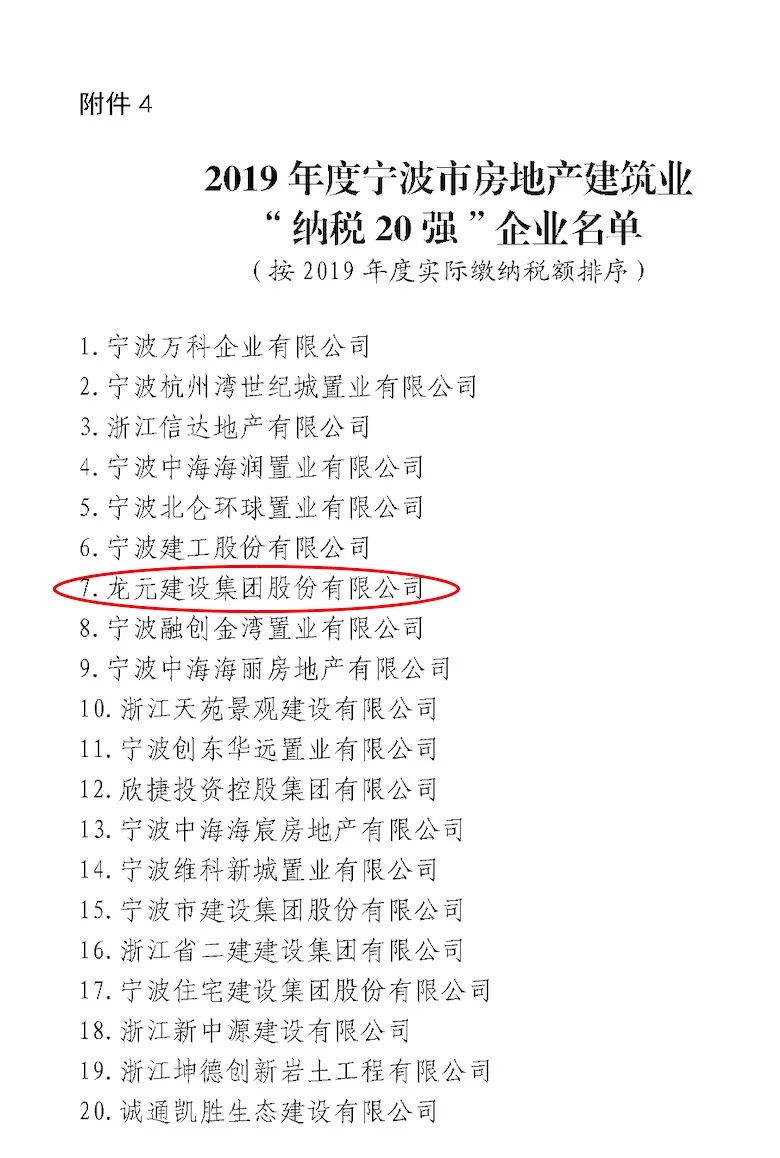 附件4

2019年度宁波市房地产建筑业
“纳税20强”企业名单
（按2019年度实际缴纳税额排序）

1.宁波万科企业有限公司
2.宁波杭州湾世纪城置业有限公司
3.浙江信达地产有限公司
4.宁波中海海润置业有限公司
5.宁波北仑环球置业有限公司
6.宁波建工股份有限公司
7.龙元建设集团股份有限公司
8.宁波融创金湾置业有限公司
9.宁波中海海丽房地产有限公司
10.浙江天苑景观建设有限公司
11.宁波创东华远置业有限公司
12.欣捷投资控股集团有限公司
13.宁波中海海宸房地产有限公司
14.宁波维科新城置业有限公司
15.宁波市建设集团股份有限公司
16.浙江省二建建设集团有限公司
17.宁波住宅建设集团股份有限公司
18.浙江新中源建设有限公司
19.浙江坤德创新岩土工程有限公司
20.诚通凯胜生态建设有限公司